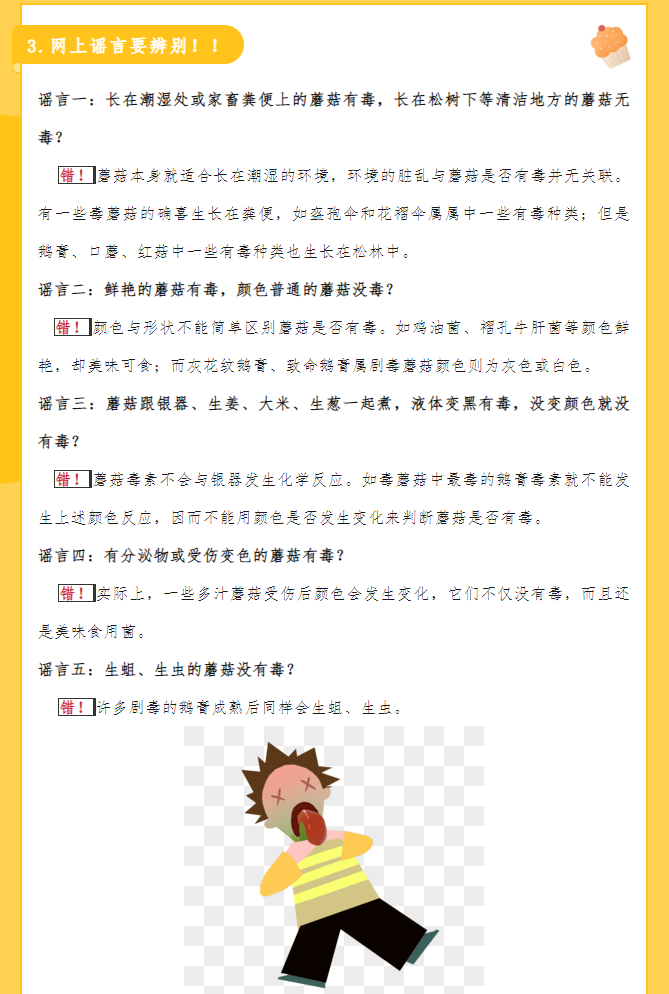 3. 网上谣言要辨别！！

谣言一：长在潮湿处或家畜粪便上的蘑菇有毒，长在松树下等清洁地方的蘑菇无毒？

错！蘑菇本身就适合长在潮湿的环境，环境的脏乱与蘑菇是否有毒并无关联。有一些毒蘑菇的确喜生长在粪便，如盔孢伞和花褶伞属属中一些有毒种类；但是鹅膏、口蘑、红菇中一些有毒种类也生长在松林中。

谣言二：鲜艳的蘑菇有毒，颜色普通的蘑菇没毒？

错！颜色与形状不能简单区别蘑菇是否有毒。如鸡油菌、褶孔牛肝菌等颜色鲜艳，却美味可食；而灰花纹鹅膏、致命鹅膏属剧毒蘑菇颜色则为灰色或白色。

谣言三：蘑菇跟银器、生姜、大米、生葱一起煮，液体变黑有毒，没变颜色就没有毒？

错！蘑菇毒素不会与银器发生化学反应。如毒蘑菇中最毒的鹅膏毒素就不能发生上述颜色反应，因而不能用颜色是否发生变化来判断蘑菇是否有毒。

谣言四：有分泌物或受伤变色的蘑菇有毒？

错！实际上，一些多汁蘑菇受伤后颜色会发生变化，它们不仅没有毒，而且还是美味食用菌。

谣言五：生蛆、生虫的蘑菇没有毒？

错！许多剧毒的鹅膏成熟后同样会生蛆、生虫。